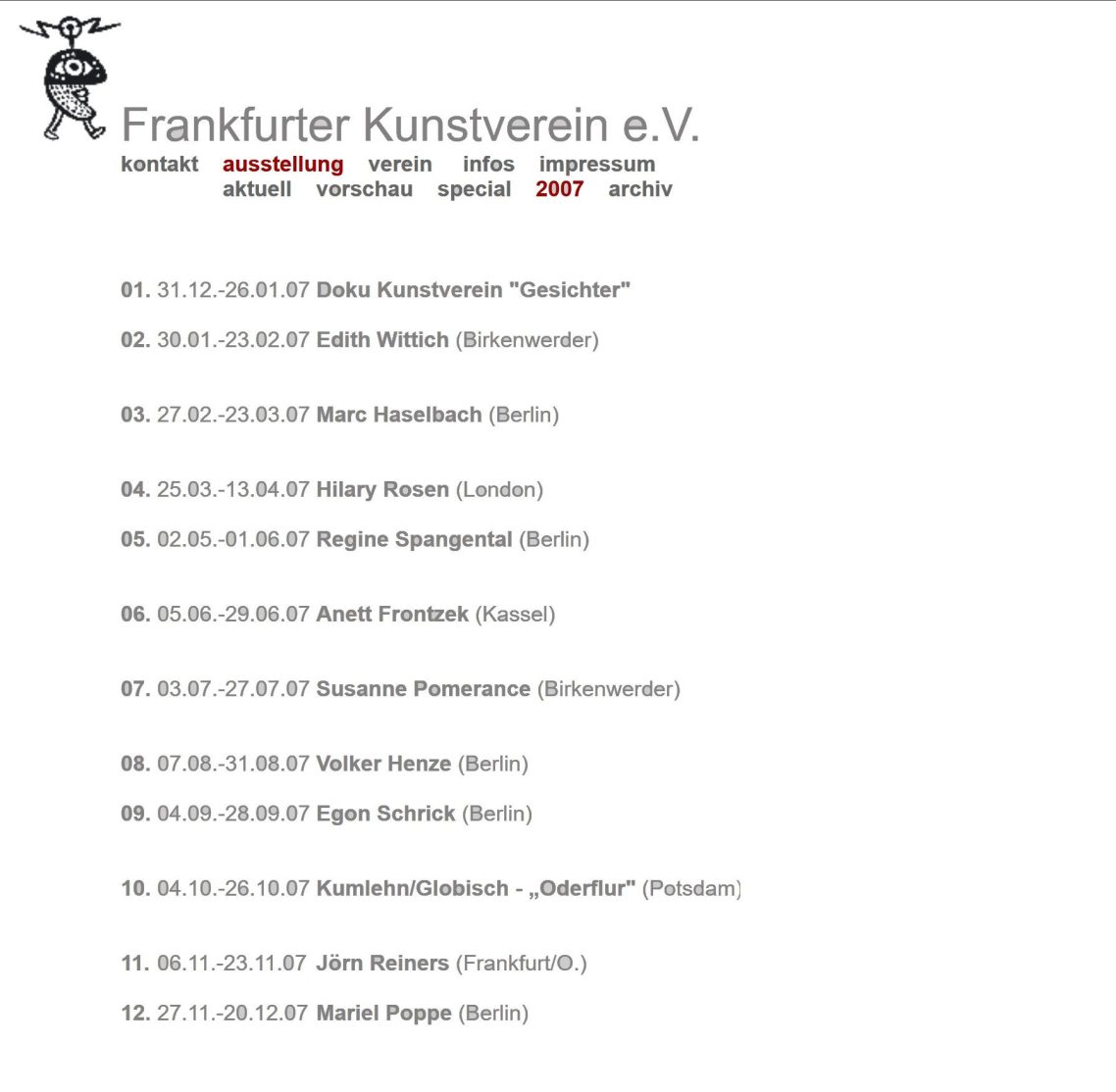 Frankfurter Kunstverein e.V.

kontakt ausstellung verein infos impressum
aktuell vorschau special 2007 archiv

01. 31.12.-26.01.07 Doku Kunstverein "Gesichter"

02. 30.01.-23.02.07 Edith Wittich (Birkenwerder)

03. 27.02.-23.03.07 Marc Haselbach (Berlin)

04. 25.03.-13.04.07 Hilary Rosen (London)

05. 02.05.-01.06.07 Regine Spangental (Berlin)

06. 05.06.-29.06.07 Anett Frontzek (Kassel)

07. 03.07.-27.07.07 Susanne Pomerance (Birkenwerder)

08. 07.08.-31.08.07 Volker Henze (Berlin)

09. 04.09.-28.09.07 Egon Schrick (Berlin)

10. 04.10.-26.10.07 Kumlehn/Globisch - „Oderflur" (Potsdam)

11. 06.11.-23.11.07 Jörn Reiners (Frankfurt/O.)

12. 27.11.-20.12.07 Mariel Poppe (Berlin)